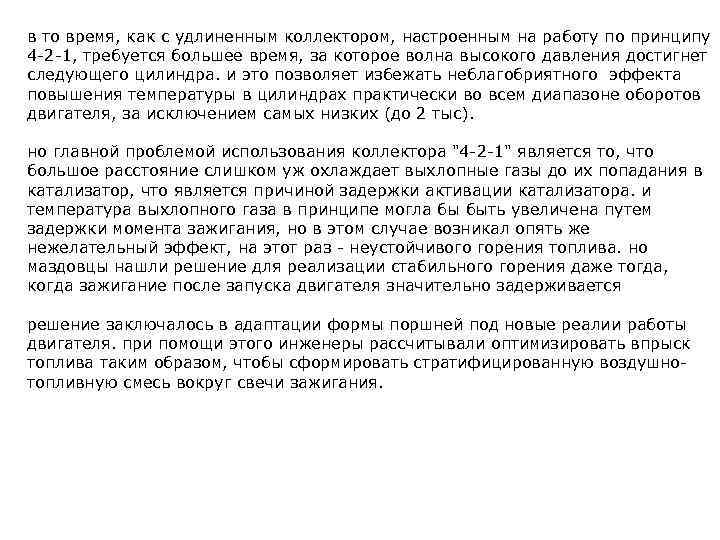 в то время, как с удлиненным коллектором, настроенным на работу по принципу 4-2-1, требуется большее время, за которое волна высокого давления достигнет следующего цилиндра. и это позволяет избежать неблагобриятного эффекта повышения температуры в цилиндрах практически во всем диапазоне оборотов двигателя, за исключением самых низких (до 2 тыс).

но главной проблемой использования коллектора "4-2-1" является то, что большое расстояние слишком уж охлаждает выхлопные газы до их попадания в катализатор, что является причиной задержки активации катализатора. и температура выхлопного газа в принципе могла бы быть увеличена путем задержки момента зажигания, но в этом случае возникал опять же нежелательный эффект, на этот раз - неустойчивого горения топлива. но маздовцы нашли решение для реализации стабильного горения даже тогда, когда зажигание после запуска двигателя значительно задерживается

решение заключалось в адаптации формы поршней под новые реалии работы двигателя. при помощи этого инженеры рассчитывали оптимизировать впрыск топлива таким образом, чтобы сформировать стратифицированную воздушно-топливную смесь вокруг свечи зажигания.